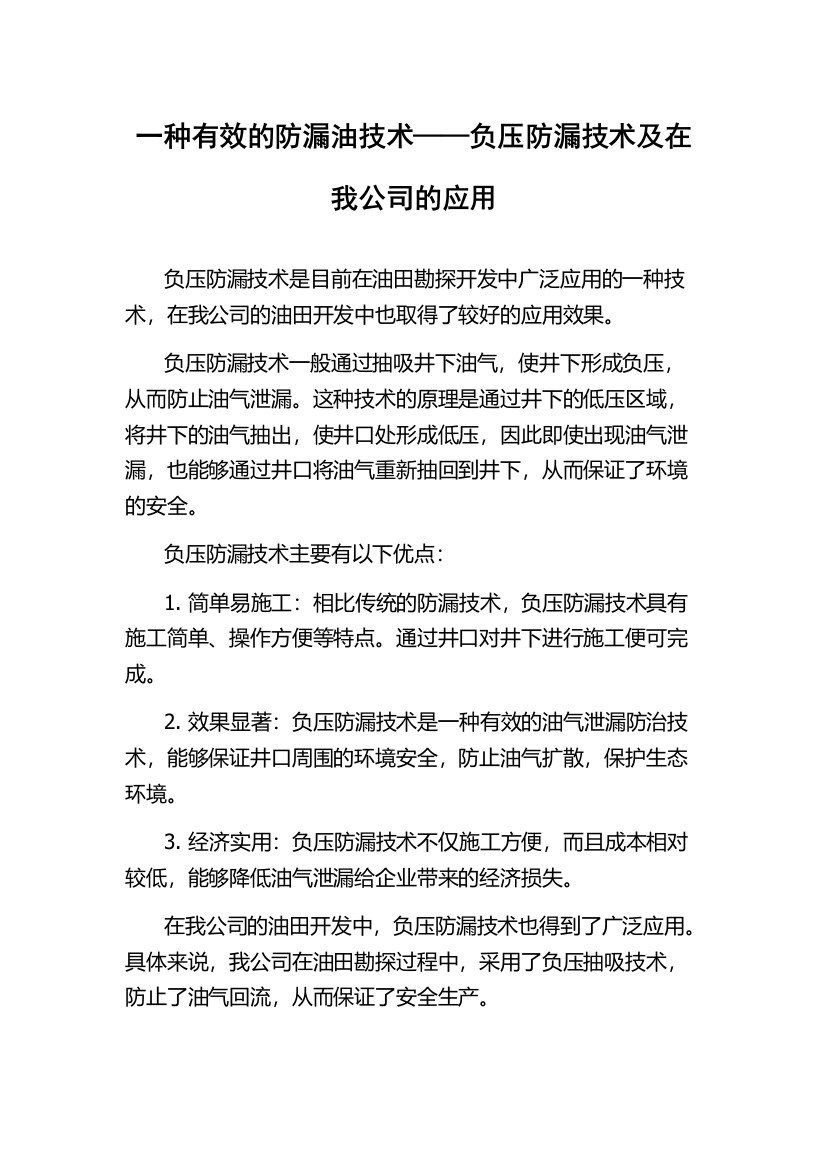 一种有效的防漏油技术——负压防漏技术及在我公司的应用

负压防漏技术是目前在油田勘探开发中广泛应用的一种技术，在我公司的油田开发中也取得了较好的应用效果。

负压防漏技术一般通过抽吸井下油气，使井下形成负压，从而防止油气泄漏。这种技术的原理是通过井下的低压区域，将井下的油气抽出，使井口处形成低压，因此即使出现油气泄漏，也能够通过井口将油气重新抽回到井下，从而保证了环境的安全。

负压防漏技术主要有以下优点：

1. 简单易施工：相比传统的防漏技术，负压防漏技术具有施工简单、操作方便等特点。通过井口对井下进行施工便可完成。

2. 效果显著：负压防漏技术是一种有效的油气泄漏防治技术，能够保证井口周围的环境安全，防止油气扩散，保护生态环境。

3. 经济实用：负压防漏技术不仅施工方便，而且成本相对较低，能够降低油气泄漏给企业带来的经济损失。

在我公司的油田开发中，负压防漏技术也得到了广泛应用。具体来说，我公司在油田勘探过程中，采用了负压抽吸技术，防止了油气回流，从而保证了安全生产。